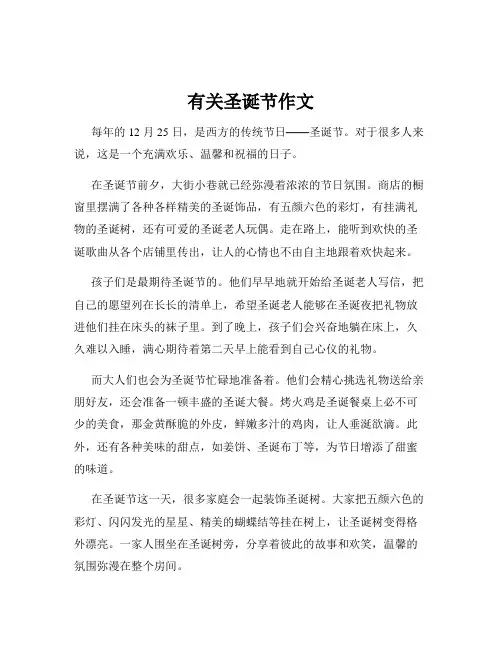 有关圣诞节作文

每年的 12 月 25 日，是西方的传统节日——圣诞节。对于很多人来说，这是一个充满欢乐、温馨和祝福的日子。

在圣诞节前夕，大街小巷就已经弥漫着浓浓的节日氛围。商店的橱窗里摆满了各种各样精美的圣诞饰品，有五颜六色的彩灯，有挂满礼物的圣诞树，还有可爱的圣诞老人玩偶。走在路上，能听到欢快的圣诞歌曲从各个店铺里传出，让人的心情也不由自主地跟着欢快起来。

孩子们是最期待圣诞节的。他们早早地就开始给圣诞老人写信，把自己的愿望列在长长的清单上，希望圣诞老人能够在圣诞夜把礼物放进他们挂在床头的袜子里。到了晚上，孩子们会兴奋地躺在床上，久久难以入睡，满心期待着第二天早上能看到自己心仪的礼物。

而大人们也会为圣诞节忙碌地准备着。他们会精心挑选礼物送给亲朋好友，还会准备一顿丰盛的圣诞大餐。烤火鸡是圣诞餐桌上必不可少的美食，那金黄酥脆的外皮，鲜嫩多汁的鸡肉，让人垂涎欲滴。此外，还有各种美味的甜点，如姜饼、圣诞布丁等，为节日增添了甜蜜的味道。

在圣诞节这一天，很多家庭会一起装饰圣诞树。大家把五颜六色的彩灯、闪闪发光的星星、精美的蝴蝶结等挂在树上，让圣诞树变得格外漂亮。一家人围坐在圣诞树旁，分享着彼此的故事和欢笑，温馨的氛围弥漫在整个房间。